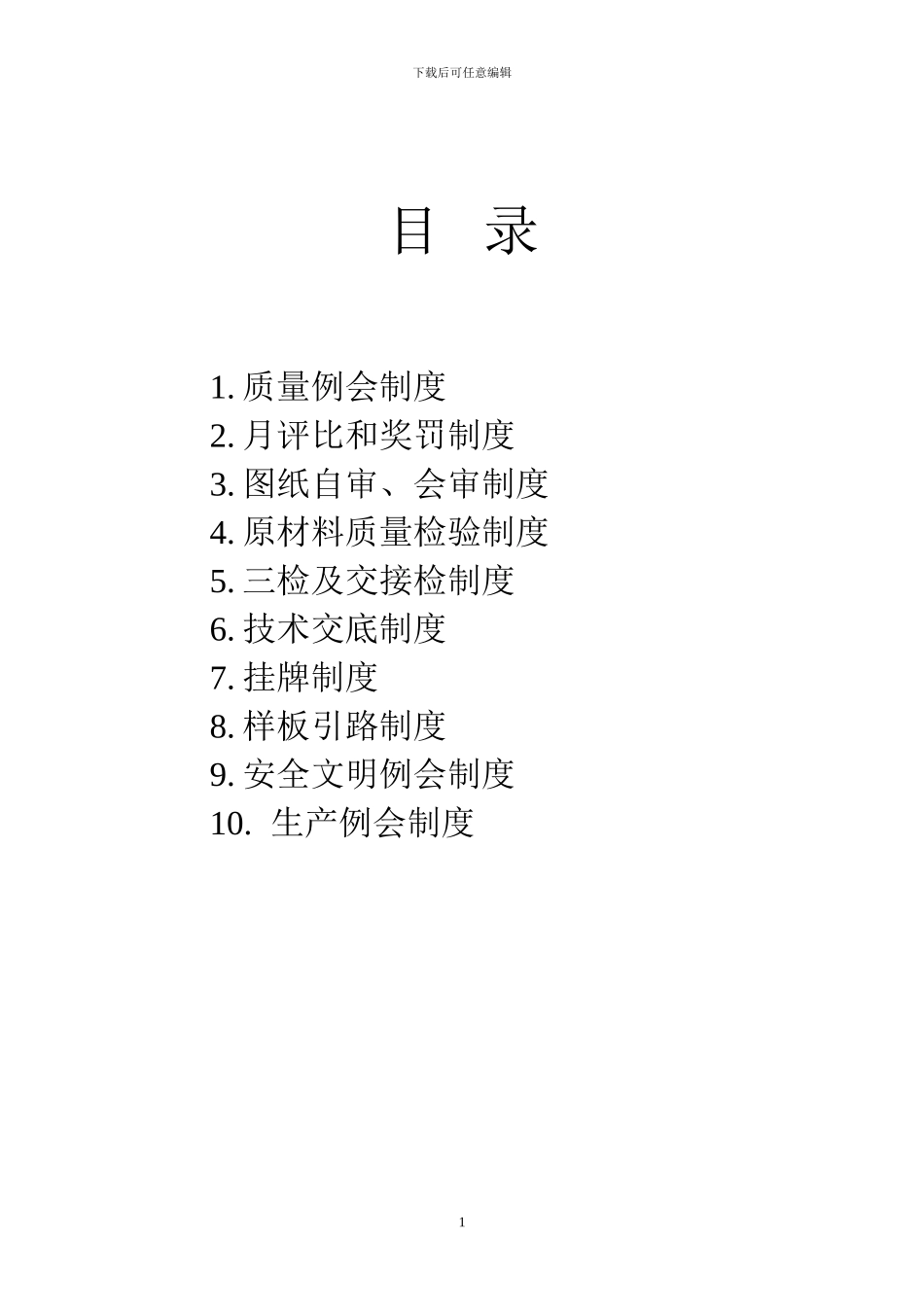 下载后可任意编辑

目　录

1. 质量例会制度
2. 月评比和奖罚制度
3. 图纸自审、会审制度
4. 原材料质量检验制度
5. 三检及交接检制度
6. 技术交底制度
7. 挂牌制度
8. 样板引路制度
9. 安全文明例会制度
10. 生产例会制度

1